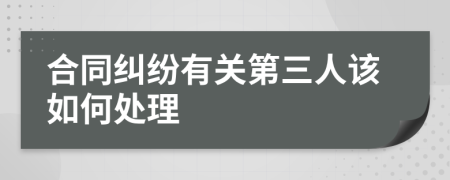 合同纠纷有关第三人该如何处理